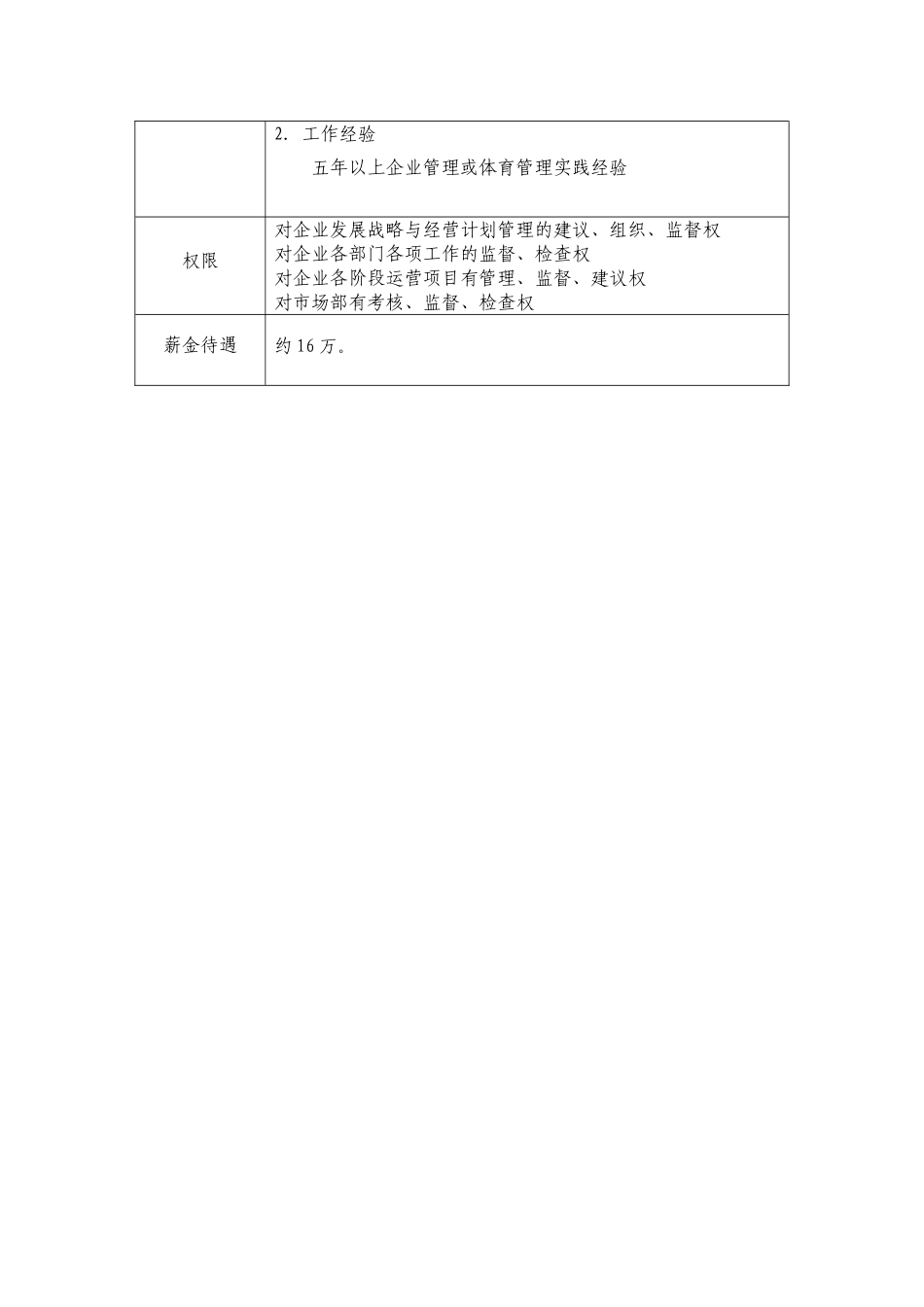 |  | 2. 工作经验<br>五年以上企业管理或体育管理实践经验 |
|---|---|
| 权限 | 对企业发展战略与经营计划管理的建议、组织、监督权<br>对企业各部门各项工作的监督、检查权<br>对企业各阶段运营项目有管理、监督、建议权<br>对市场部有考核、监督、检查权 |
| 薪金待遇 | 约 16 万。 |